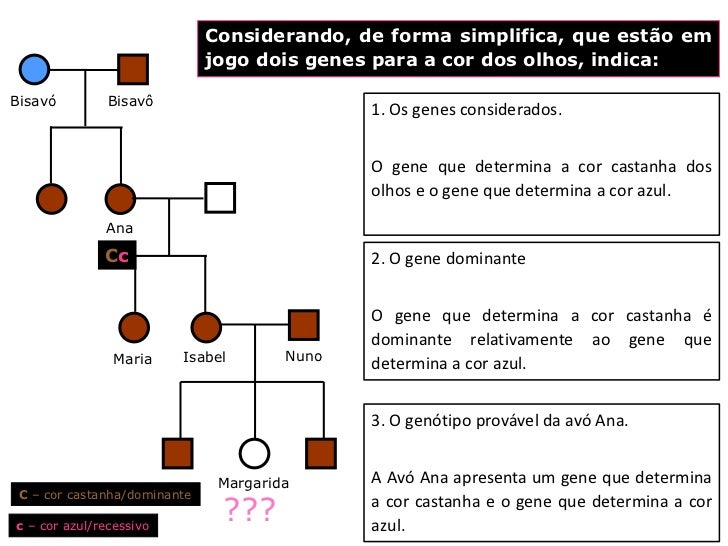 Considerando, de forma simplifica, que estão em jogo dois genes para a cor dos olhos, indica:

Bisavó
Bisavô
Ana
Cc
Maria
Isabel
Nuno
Margarida
???

C – cor castanha/dominante
c – cor azul/recessivo

1. Os genes considerados.

O gene que determina a cor castanha dos olhos e o gene que determina a cor azul.

2. O gene dominante

O gene que determina a cor castanha é dominante relativamente ao gene que determina a cor azul.

3. O genótipo provável da avó Ana.

A Avó Ana apresenta um gene que determina a cor castanha e o gene que determina a cor azul.